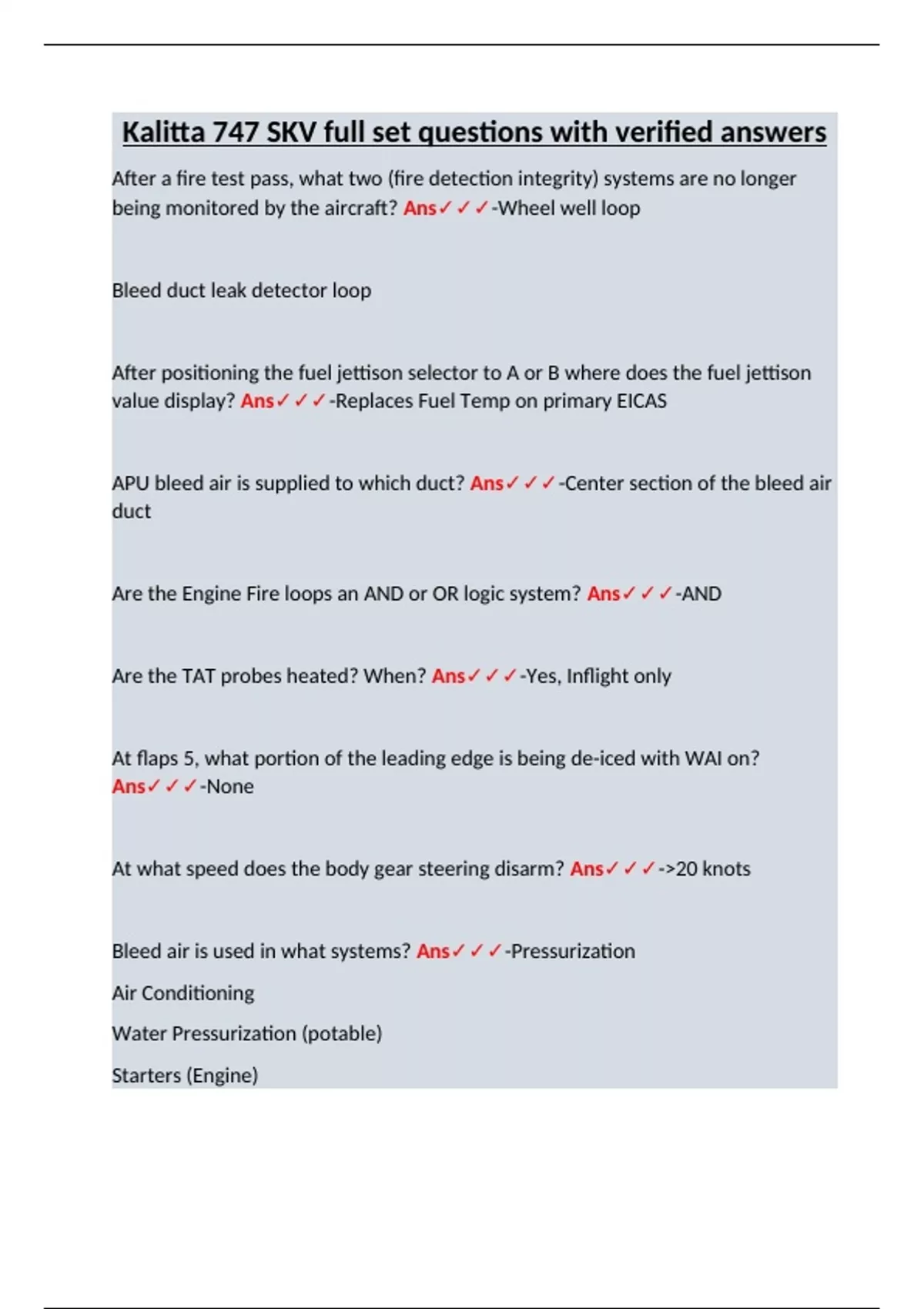 Kalitta 747 SKV full set questions with verified answers

After a fire test pass, what two (fire detection integrity) systems are no longer being monitored by the aircraft? Ans✓✓✓-Wheel well loop

Bleed duct leak detector loop

After positioning the fuel jettison selector to A or B where does the fuel jettison value display? Ans✓✓✓-Replaces Fuel Temp on primary EICAS

APU bleed air is supplied to which duct? Ans✓✓✓-Center section of the bleed air duct

Are the Engine Fire loops an AND or OR logic system? Ans✓✓✓-AND

Are the TAT probes heated? When? Ans✓✓✓-Yes, Inflight only

At flaps 5, what portion of the leading edge is being de-iced with WAI on? Ans✓✓✓-None

At what speed does the body gear steering disarm? Ans✓✓✓->20 knots

Bleed air is used in what systems? Ans✓✓✓-Pressurization

Air Conditioning

Water Pressurization (potable)

Starters (Engine)